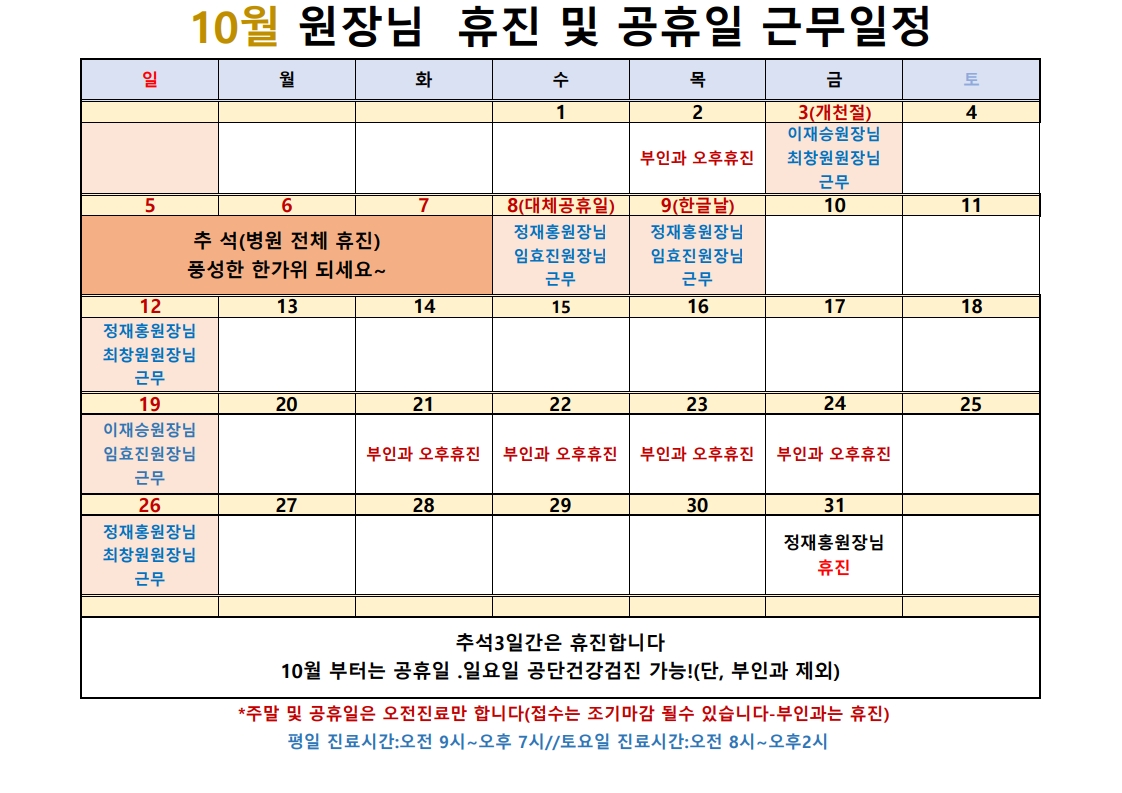 10월 원장님 휴진 및 공휴일 근무일정

| 일 | 월 | 화 | 수 | 목 | 금 | 토 |
|---|---|---|---|---|---|---|
| | | | 1 | 2 | 3(개천절) | 4 |
| | | | | 부인과 오후휴진 | 이재승원장님 최창원원장님 근무 | |
| 5 | 6 | 7 | 8(대체공휴일) | 9(한글날) | 10 | 11 |
| 추 석(병원 전체 휴진) 풍성한 한가위 되세요~ | | | 정재홍원장님 임효진원장님 근무 | 정재홍원장님 임효진원장님 근무 | | |
| 12 | 13 | 14 | 15 | 16 | 17 | 18 |
| 정재홍원장님 최창원원장님 근무 | | | | | | |
| 19 | 20 | 21 | 22 | 23 | 24 | 25 |
| 이재승원장님 임효진원장님 근무 | | 부인과 오후휴진 | 부인과 오후휴진 | 부인과 오후휴진 | 부인과 오후휴진 | |
| 26 | 27 | 28 | 29 | 30 | 31 | |
| 정재홍원장님 최창원원장님 근무 | | | | | 정재홍원장님 휴진 | |

추석3일간은 휴진합니다
10월 부터는 공휴일 .일요일 공단건강검진 가능!(단, 부인과 제외)

*주말 및 공휴일은 오전진료만 합니다(접수는 조기마감 될수 있습니다-부인과는 휴진)
평일 진료시간:오전 9시~오후 7시//토요일 진료시간:오전 8시~오후2시